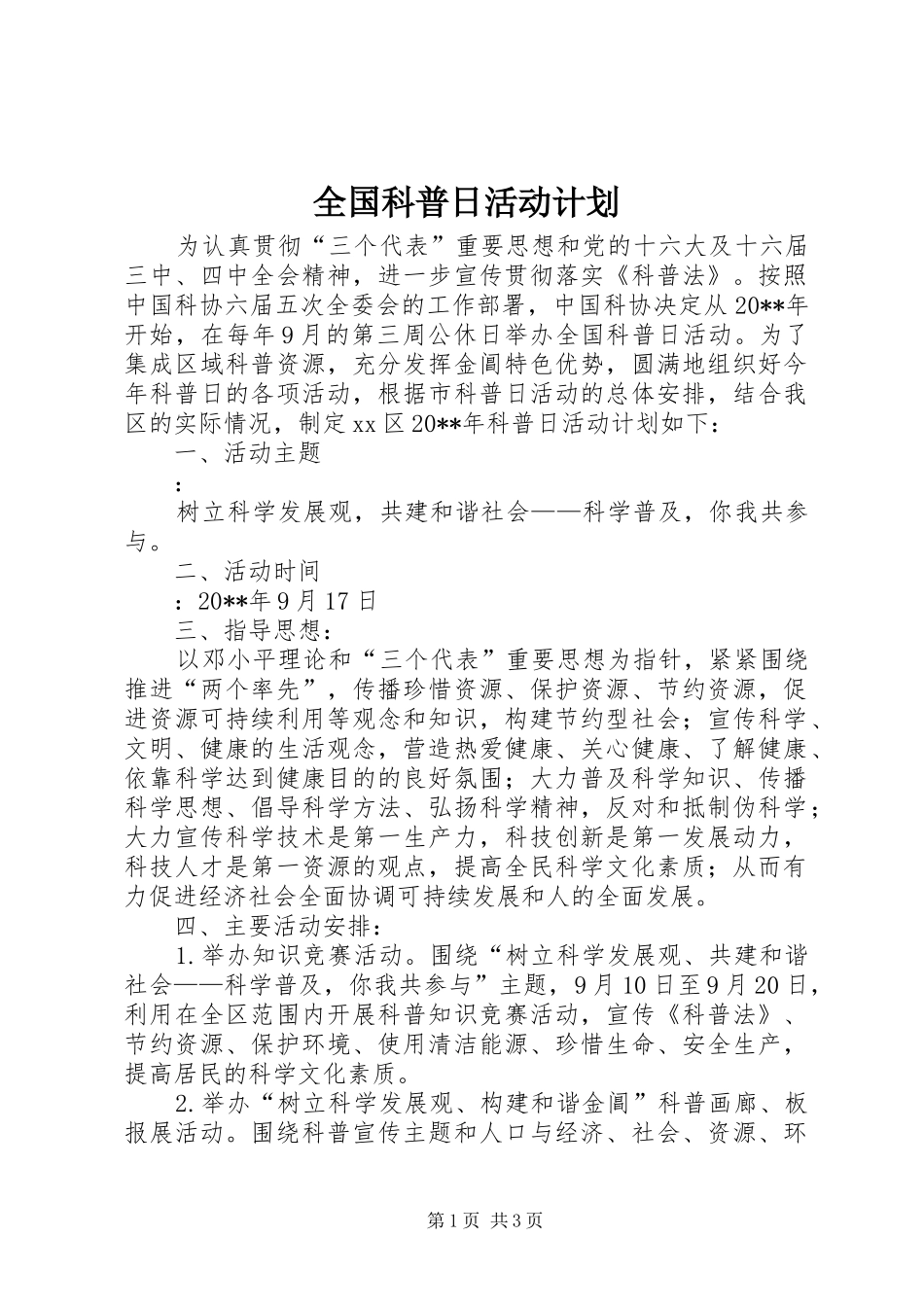 全国科普日活动计划

为认真贯彻“三个代表”重要思想和党的十六大及十六届三中、四中全会精神，进一步宣传贯彻落实《科普法》。按照中国科协六届五次全委会的工作部署，中国科协决定从20**年开始，在每年9月的第三周公休日举办全国科普日活动。为了集成区域科普资源，充分发挥金阊特色优势，圆满地组织好今年科普日的各项活动，根据市科普日活动的总体安排，结合我区的实际情况，制定xx区20**年科普日活动计划如下：

一、活动主题

：

树立科学发展观，共建和谐社会——科学普及，你我共参与。

二、活动时间

：20**年9月17日

三、指导思想：

以邓小平理论和“三个代表”重要思想为指针，紧紧围绕推进“两个率先”，传播珍惜资源、保护资源、节约资源，促进资源可持续利用等观念和知识，构建节约型社会；宣传科学、文明、健康的生活观念，营造热爱健康、关心健康、了解健康、依靠科学达到健康目的的良好氛围；大力普及科学知识、传播科学思想、倡导科学方法、弘扬科学精神，反对和抵制伪科学；大力宣传科学技术是第一生产力，科技创新是第一发展动力，科技人才是第一资源的观点，提高全民科学文化素质；从而有力促进经济社会全面协调可持续发展和人的全面发展。

四、主要活动安排：

1.举办知识竞赛活动。围绕“树立科学发展观、共建和谐社会——科学普及，你我共参与”主题，9月10日至9月20日，利用在全区范围内开展科普知识竞赛活动，宣传《科普法》、节约资源、保护环境、使用清洁能源、珍惜生命、安全生产，提高居民的科学文化素质。

2.举办“树立科学发展观、构建和谐金阊”科普画廊、板报展活动。围绕科普宣传主题和人口与经济、社会、资源、环

第1页 共3页